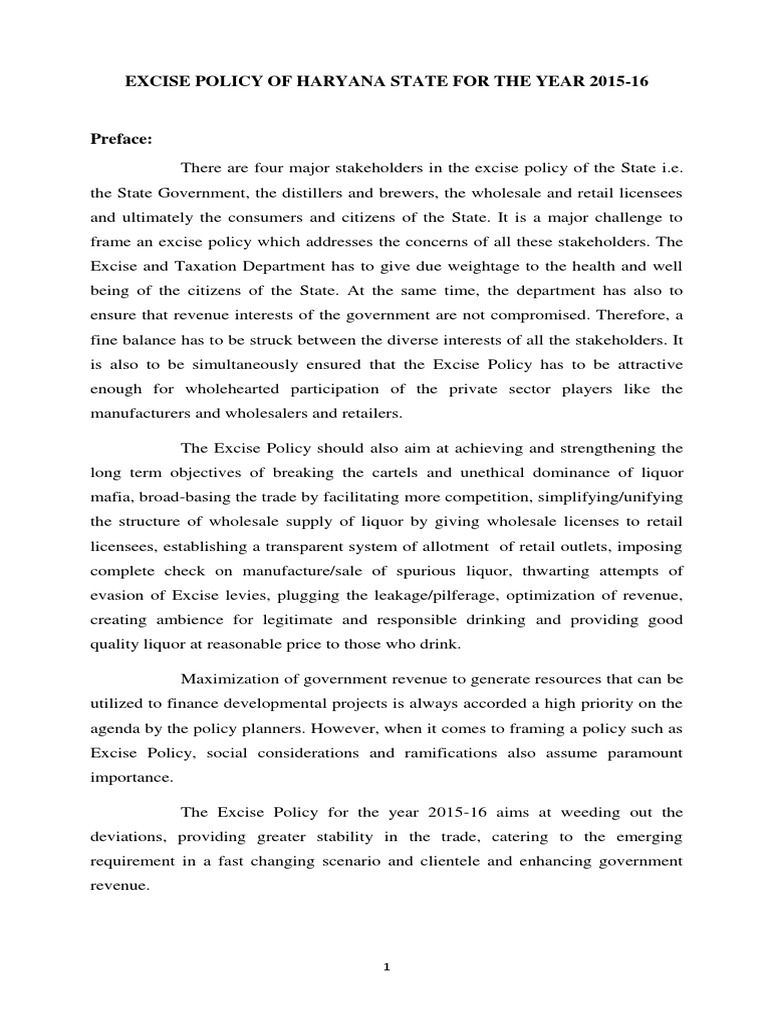 EXCISE POLICY OF HARYANA STATE FOR THE YEAR 2015-16

Preface:

There are four major stakeholders in the excise policy of the State i.e. the State Government, the distillers and brewers, the wholesale and retail licensees and ultimately the consumers and citizens of the State. It is a major challenge to frame an excise policy which addresses the concerns of all these stakeholders. The Excise and Taxation Department has to give due weightage to the health and well being of the citizens of the State. At the same time, the department has also to ensure that revenue interests of the government are not compromised. Therefore, a fine balance has to be struck between the diverse interests of all the stakeholders. It is also to be simultaneously ensured that the Excise Policy has to be attractive enough for wholehearted participation of the private sector players like the manufacturers and wholesalers and retailers.

The Excise Policy should also aim at achieving and strengthening the long term objectives of breaking the cartels and unethical dominance of liquor mafia, broad-basing the trade by facilitating more competition, simplifying/unifying the structure of wholesale supply of liquor by giving wholesale licenses to retail licensees, establishing a transparent system of allotment of retail outlets, imposing complete check on manufacture/sale of spurious liquor, thwarting attempts of evasion of Excise levies, plugging the leakage/pilferage, optimization of revenue, creating ambience for legitimate and responsible drinking and providing good quality liquor at reasonable price to those who drink.

Maximization of government revenue to generate resources that can be utilized to finance developmental projects is always accorded a high priority on the agenda by the policy planners. However, when it comes to framing a policy such as Excise Policy, social considerations and ramifications also assume paramount importance.

The Excise Policy for the year 2015-16 aims at weeding out the deviations, providing greater stability in the trade, catering to the emerging requirement in a fast changing scenario and clientele and enhancing government revenue.

1